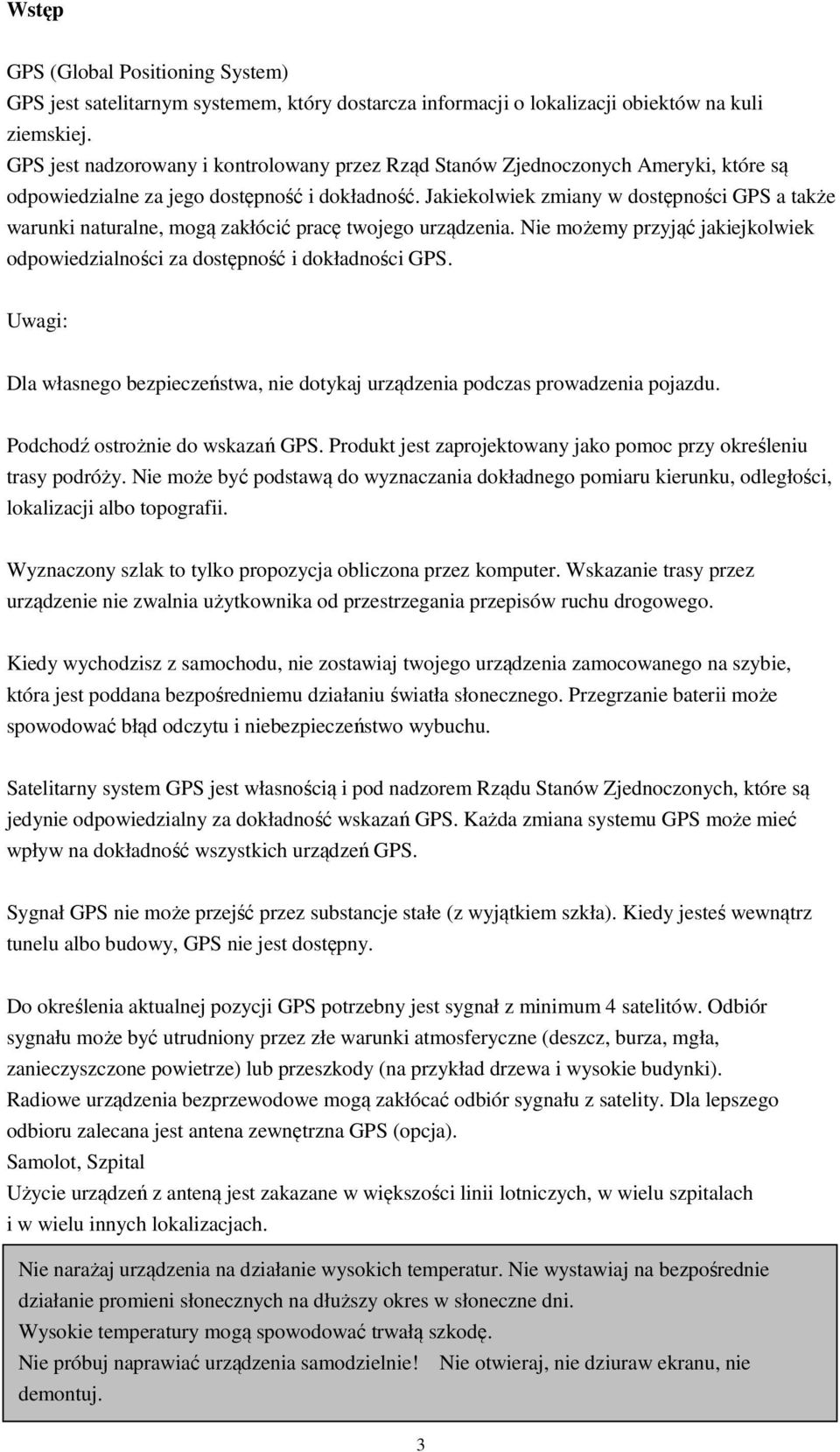 Wstęp

GPS (Global Positioning System)
GPS jest satelitarnym systemem, który dostarcza informacji o lokalizacji obiektów na kuli ziemskiej.
GPS jest nadzorowany i kontrolowany przez Rząd Stanów Zjednoczonych Ameryki, które są odpowiedzialne za jego dostępność i dokładność. Jakiekolwiek zmiany w dostępności GPS a także warunki naturalne, mogą zakłócić pracę twojego urządzenia. Nie możemy przyjąć jakiejkolwiek odpowiedzialności za dostępność i dokładności GPS.

Uwagi:

Dla własnego bezpieczeństwa, nie dotykaj urządzenia podczas prowadzenia pojazdu.

Podchodź ostrożnie do wskazań GPS. Produkt jest zaprojektowany jako pomoc przy określeniu trasy podróży. Nie może być podstawą do wyznaczania dokładnego pomiaru kierunku, odległości, lokalizacji albo topografii.

Wyznaczony szlak to tylko propozycja obliczona przez komputer. Wskazanie trasy przez urządzenie nie zwalnia użytkownika od przestrzegania przepisów ruchu drogowego.

Kiedy wychodzisz z samochodu, nie zostawiaj twojego urządzenia zamocowanego na szybie, która jest poddana bezpośredniemu działaniu światła słonecznego. Przegrzanie baterii może spowodować błąd odczytu i niebezpieczeństwo wybuchu.

Satelitarny system GPS jest własnością i pod nadzorem Rządu Stanów Zjednoczonych, które są jedynie odpowiedzialny za dokładność wskazań GPS. Każda zmiana systemu GPS może mieć wpływ na dokładność wszystkich urządzeń GPS.

Sygnał GPS nie może przejść przez substancje stałe (z wyjątkiem szkła). Kiedy jesteś wewnątrz tunelu albo budowy, GPS nie jest dostępny.

Do określenia aktualnej pozycji GPS potrzebny jest sygnał z minimum 4 satelitów. Odbiór sygnału może być utrudniony przez złe warunki atmosferyczne (deszcz, burza, mgła, zanieczyszczone powietrze) lub przeszkody (na przykład drzewa i wysokie budynki).
Radiowe urządzenia bezprzewodowe mogą zakłócać odbiór sygnału z satelity. Dla lepszego odbioru zalecana jest antena zewnętrzna GPS (opcja).
Samolot, Szpital
Użycie urządzeń z anteną jest zakazane w większości linii lotniczych, w wielu szpitalach i w wielu innych lokalizacjach.

Nie narażaj urządzenia na działanie wysokich temperatur. Nie wystawiaj na bezpośrednie działanie promieni słonecznych na dłuższy okres w słoneczne dni.
Wysokie temperatury mogą spowodować trwałą szkodę.
Nie próbuj naprawiać urządzenia samodzielnie! Nie otwieraj, nie dziuraw ekranu, nie demontuj.

3